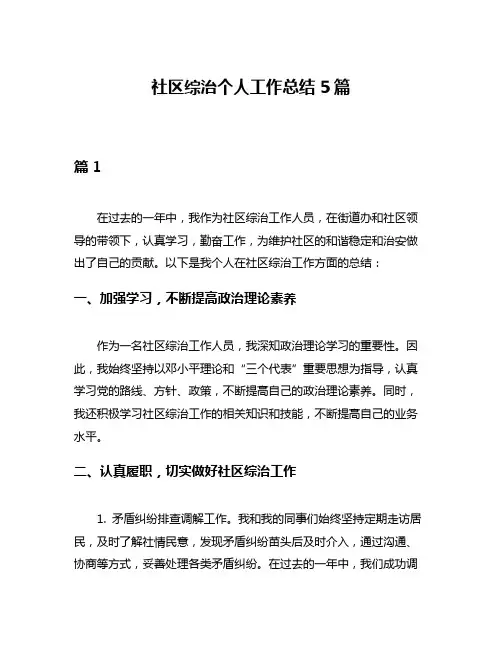 社区综治个人工作总结 5 篇

篇 1

在过去的一年中，我作为社区综治工作人员，在街道办和社区领导的带领下，认真学习，勤奋工作，为维护社区的和谐稳定和治安做出了自己的贡献。以下是我个人在社区综治工作方面的总结：

一、加强学习，不断提高政治理论素养

作为一名社区综治工作人员，我深知政治理论学习的重要性。因此，我始终坚持以邓小平理论和“三个代表”重要思想为指导，认真学习党的路线、方针、政策，不断提高自己的政治理论素养。同时，我还积极学习社区综治工作的相关知识和技能，不断提高自己的业务水平。

二、认真履职，切实做好社区综治工作

1. 矛盾纠纷排查调解工作。我和我的同事们始终坚持定期走访居民，及时了解社情民意，发现矛盾纠纷苗头后及时介入，通过沟通、协商等方式，妥善处理各类矛盾纠纷。在过去的一年中，我们成功调